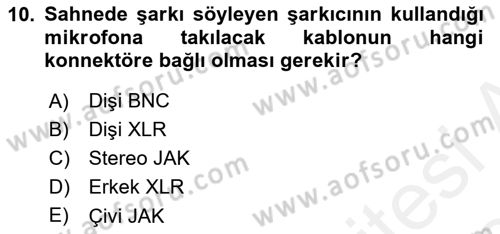 10. Sahnede şarkı söyleyen şarkıcının kullandığı mikrofona takılacak kablonun hangi konnektöre bağlı olması gerekir?

A) Dişi BNC
B) Dişi XLR
C) Stereo JAK
D) Erkek XLR
E) Çivi JAK

www.aofsoru.com www.aofsoru.com www.aofsoru.com www.aofsoru.com